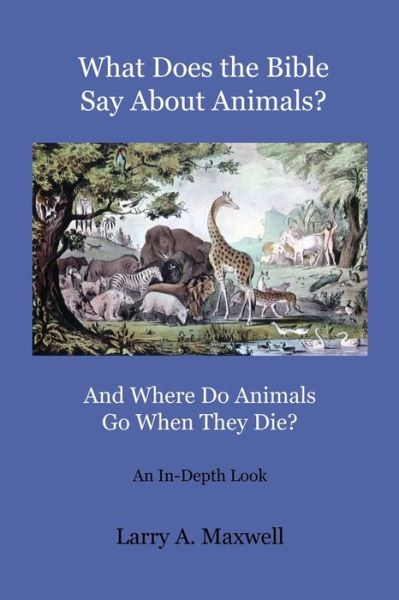 What Does the Bible Say About Animals?

And Where Do Animals Go When They Die?

An In-Depth Look

Larry A. Maxwell